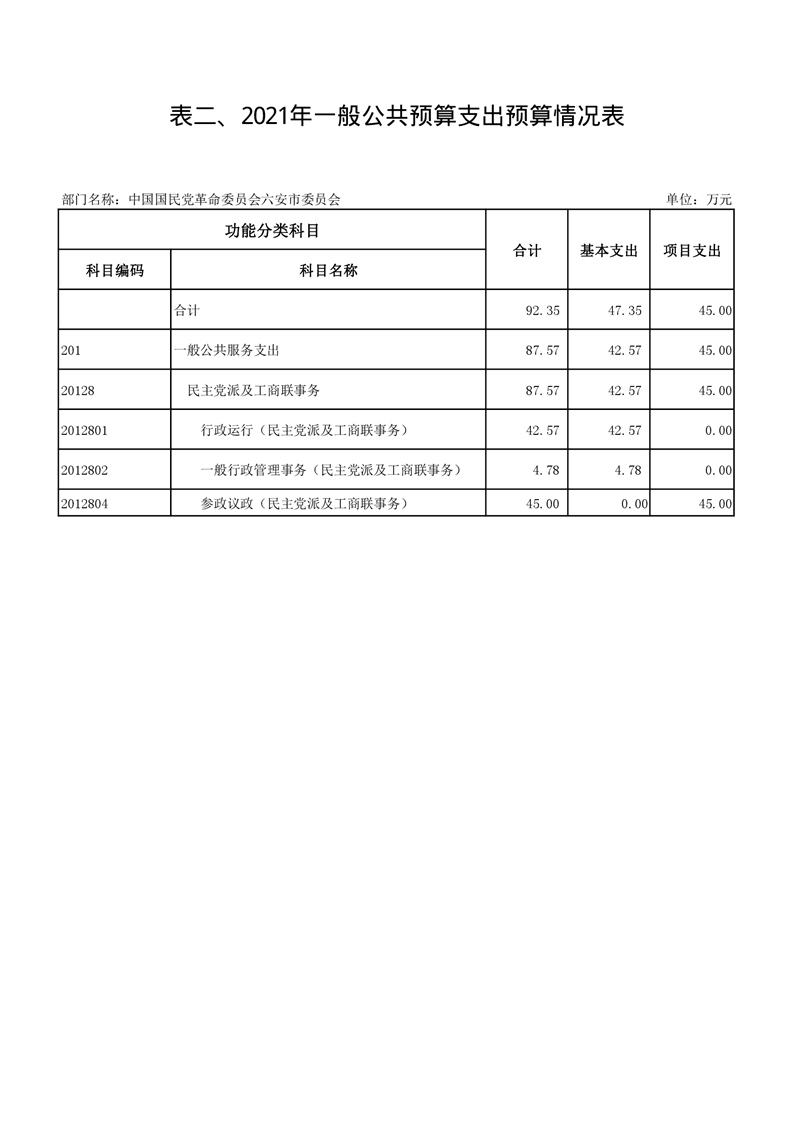 表二、2021年一般公共预算支出预算情况表

部门名称：中国国民党革命委员会六安市委员会

单位：万元

| 功能分类科目 | | 合计 | 基本支出 | 项目支出 |
|---|---|---|---|---|
| 科目编码 | 科目名称 | | | |
| | 合计 | 92.35 | 47.35 | 45.00 |
| 201 | 一般公共服务支出 | 87.57 | 42.57 | 45.00 |
| 20128 | 民主党派及工商联事务 | 87.57 | 42.57 | 45.00 |
| 2012801 | 行政运行（民主党派及工商联事务） | 42.57 | 42.57 | 0.00 |
| 2012802 | 一般行政管理事务（民主党派及工商联事务） | 4.78 | 4.78 | 0.00 |
| 2012804 | 参政议政（民主党派及工商联事务） | 45.00 | 0.00 | 45.00 |